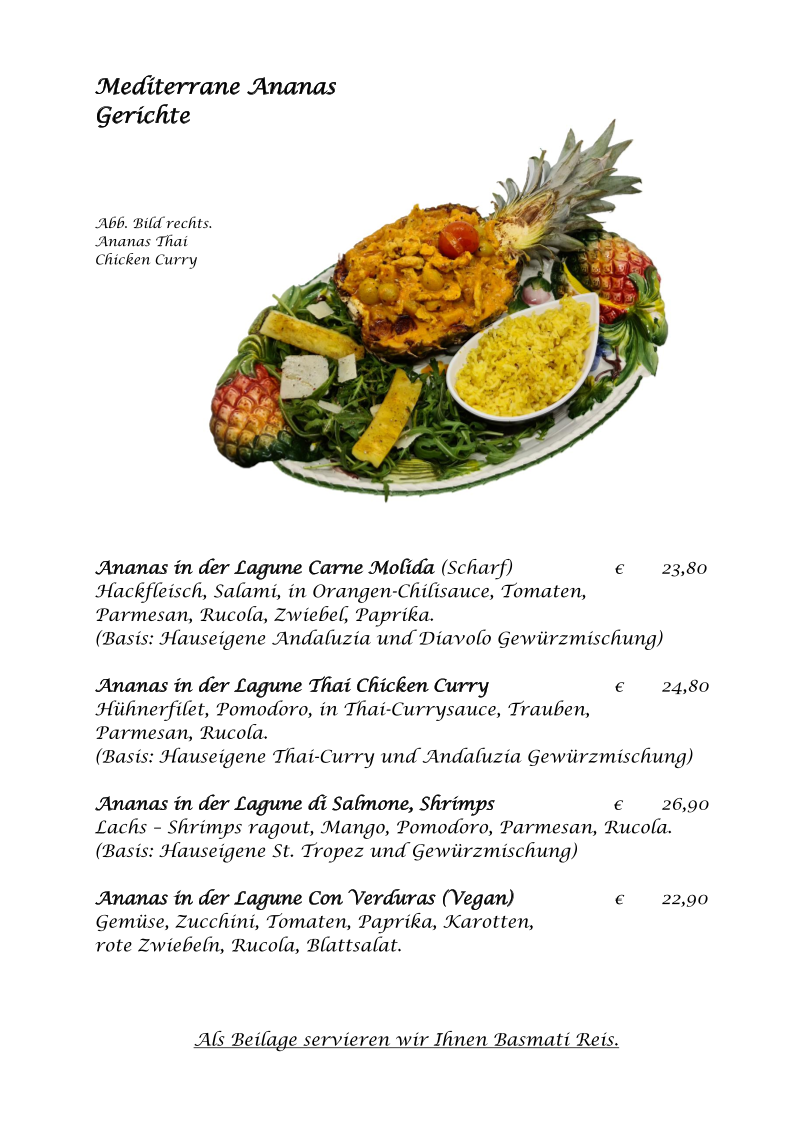 Mediterrane Ananas Gerichte

Abb. Bild rechts. Ananas Thai Chicken Curry

Ananas in der Lagune Carne Molida (Scharf) € 23,80
Hackfleisch, Salami, in Orangen-Chilisauce, Tomaten, Parmesan, Rucola, Zwiebel, Paprika.
(Basis: Hauseigene Andaluzia und Diavolo Gewürzmischung)

Ananas in der Lagune Thai Chicken Curry € 24,80
Hühnerfilet, Pomodoro, in Thai-Currysauce, Trauben, Parmesan, Rucola.
(Basis: Hauseigene Thai-Curry und Andaluzia Gewürzmischung)

Ananas in der Lagune di Salmone, Shrimps € 26,90
Lachs – Shrimps ragout, Mango, Pomodoro, Parmesan, Rucola.
(Basis: Hauseigene St. Tropez und Gewürzmischung)

Ananas in der Lagune Con Verduras (Vegan) € 22,90
Gemüse, Zucchini, Tomaten, Paprika, Karotten, rote Zwiebeln, Rucola, Blattsalat.

Als Beilage servieren wir Ihnen Basmati Reis.